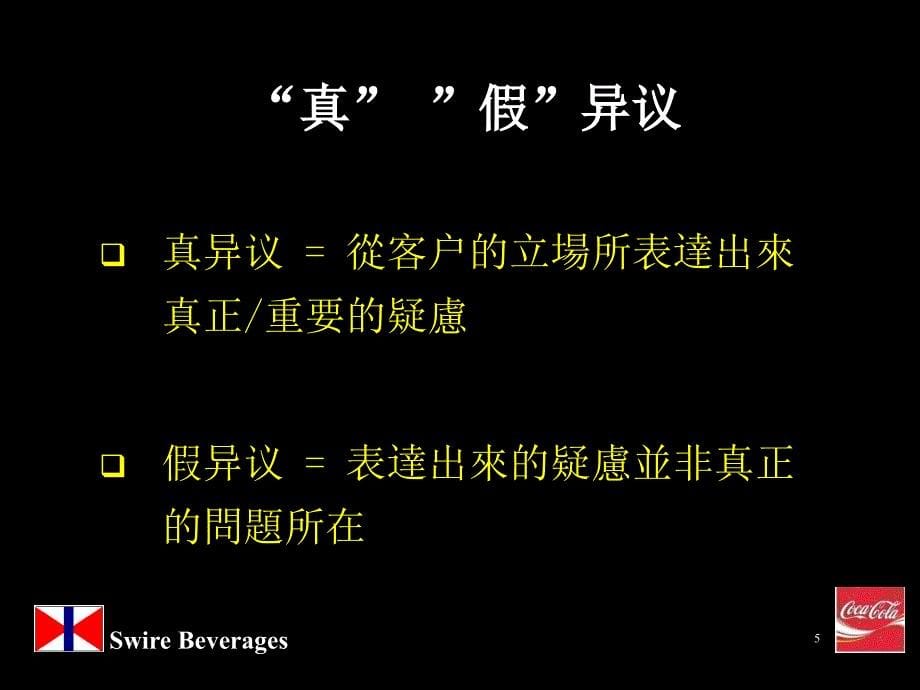 “真” ”假”异议

❑ 真异议 = 從客户的立場所表達出來真正/重要的疑慮

❑ 假异议 = 表達出來的疑慮並非真正的問題所在

Swire Beverages

5

Coca-Cola